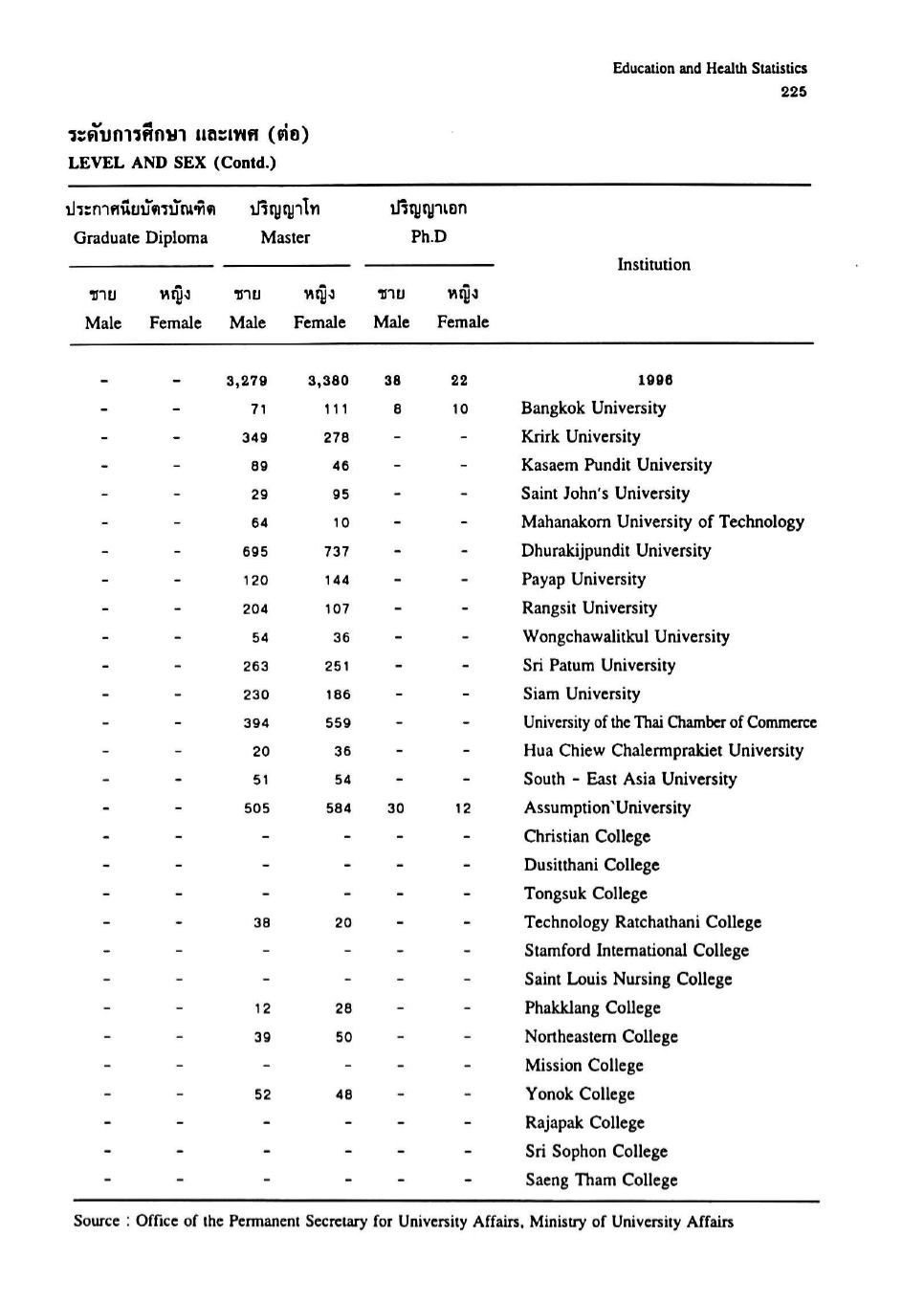 Education and Health Statistics
225

ระดับการศึกษา และเพศ (ต่อ)
LEVEL AND SEX (Contd.)

| ประกาศนียบัตรบัณฑิต Graduate Diploma ชาย Male | ประกาศนียบัตรบัณฑิต Graduate Diploma หญิง Female | ปริญญาโท Master ชาย Male | ปริญญาโท Master หญิง Female | ปริญญาเอก Ph.D ชาย Male | ปริญญาเอก Ph.D หญิง Female | Institution |
|---|---|---|---|---|---|---|
| - | - | 3,279 | 3,380 | 38 | 22 | 1996 |
| - | - | 71 | 111 | 8 | 10 | Bangkok University |
| - | - | 349 | 278 | - | - | Krirk University |
| - | - | 89 | 46 | - | - | Kasaem Pundit University |
| - | - | 29 | 95 | - | - | Saint John's University |
| - | - | 64 | 10 | - | - | Mahanakorn University of Technology |
| - | - | 695 | 737 | - | - | Dhurakijpundit University |
| - | - | 120 | 144 | - | - | Payap University |
| - | - | 204 | 107 | - | - | Rangsit University |
| - | - | 54 | 36 | - | - | Wongchawalitkul University |
| - | - | 263 | 251 | - | - | Sri Patum University |
| - | - | 230 | 186 | - | - | Siam University |
| - | - | 394 | 559 | - | - | University of the Thai Chamber of Commerce |
| - | - | 20 | 36 | - | - | Hua Chiew Chalermprakiet University |
| - | - | 51 | 54 | - | - | South - East Asia University |
| - | - | 505 | 584 | 30 | 12 | Assumption`University |
| - | - | - | - | - | - | Christian College |
| - | - | - | - | - | - | Dusitthani College |
| - | - | - | - | - | - | Tongsuk College |
| - | - | 38 | 20 | - | - | Technology Ratchathani College |
| - | - | - | - | - | - | Stamford International College |
| - | - | - | - | - | - | Saint Louis Nursing College |
| - | - | 12 | 28 | - | - | Phakklang College |
| - | - | 39 | 50 | - | - | Northeastern College |
| - | - | - | - | - | - | Mission College |
| - | - | 52 | 48 | - | - | Yonok College |
| - | - | - | - | - | - | Rajapak College |
| - | - | - | - | - | - | Sri Sophon College |
| - | - | - | - | - | - | Saeng Tham College |

Source : Office of the Permanent Secretary for University Affairs, Ministry of University Affairs